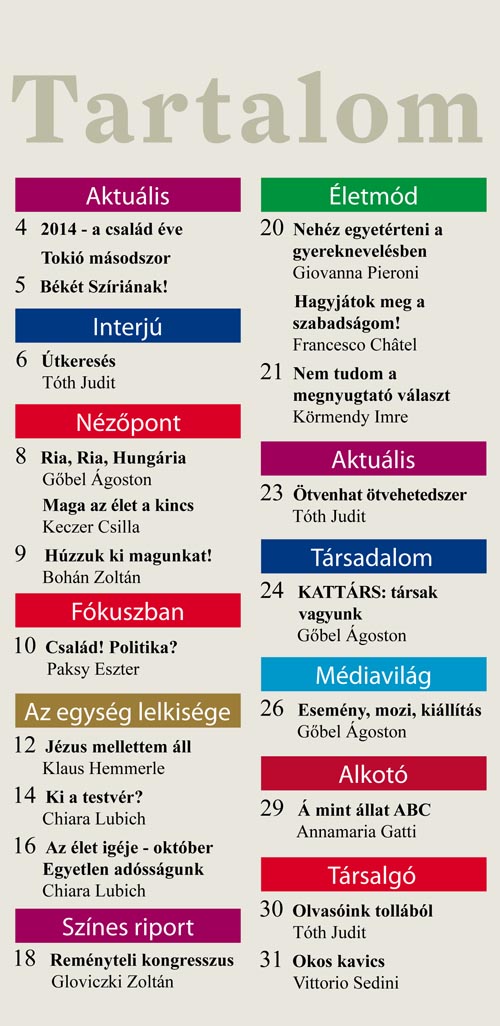 Tartalom

Aktuális

4 2014 - a család éve

Tokió másodszor

5 Békét Szíriának!

Interjú

6 Útkeresés
Tóth Judit

Nézőpont

8 Ria, Ria, Hungária
Gőbel Ágoston

Maga az élet a kincs
Keczer Csilla

9 Húzzuk ki magunkat!
Bohán Zoltán

Fókuszban

10 Család! Politika?
Paksy Eszter

Az egység lelkisége

12 Jézus mellettem áll
Klaus Hemmerle

14 Ki a testvér?
Chiara Lubich

16 Az élet igéje - október
Egyetlen adósságunk
Chiara Lubich

Színes riport

18 Reményteli kongresszus
Gloviczki Zoltán

Életmód

20 Nehéz egyetérteni a gyereknevelésben
Giovanna Pieroni

Hagyjátok meg a szabadságom!
Francesco Châtel

21 Nem tudom a megnyugtató választ
Körmendy Imre

Aktuális

23 Ötvenhat ötvehetedszer
Tóth Judit

Társadalom

24 KATTÁRS: társak vagyunk
Gőbel Ágoston

Médiavilág

26 Esemény, mozi, kiállítás
Gőbel Ágoston

Alkotó

29 Á mint állat ABC
Annamaria Gatti

Társalgó

30 Olvasóink tollából
Tóth Judit

31 Okos kavics
Vittorio Sedini